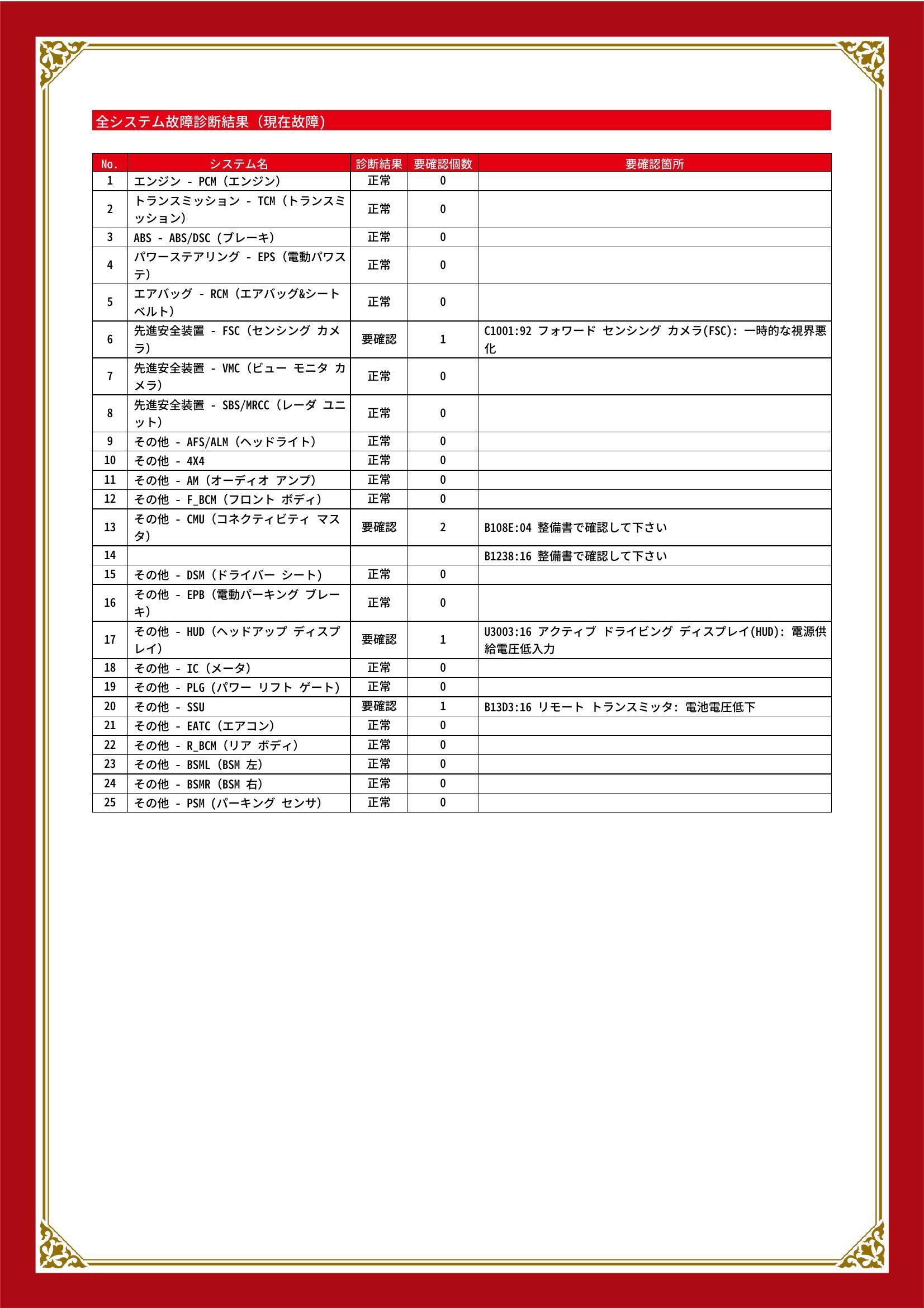 全システム故障診断結果（現在故障）

| No. | システム名 | 診断結果 | 要確認個数 | 要確認箇所 |
|---|---|---|---|---|
| 1 | エンジン - PCM（エンジン） | 正常 | 0 | |
| 2 | トランスミッション - TCM（トランスミッション） | 正常 | 0 | |
| 3 | ABS - ABS/DSC（ブレーキ） | 正常 | 0 | |
| 4 | パワーステアリング - EPS（電動パワステ） | 正常 | 0 | |
| 5 | エアバッグ - RCM（エアバッグ&シートベルト） | 正常 | 0 | |
| 6 | 先進安全装置 - FSC（センシング カメラ） | 要確認 | 1 | C1001:92 フォワード センシング カメラ(FSC): 一時的な視界悪化 |
| 7 | 先進安全装置 - VMC（ビュー モニタ カメラ） | 正常 | 0 | |
| 8 | 先進安全装置 - SBS/MRCC（レーダ ユニット） | 正常 | 0 | |
| 9 | その他 - AFS/ALM（ヘッドライト） | 正常 | 0 | |
| 10 | その他 - 4X4 | 正常 | 0 | |
| 11 | その他 - AM（オーディオ アンプ） | 正常 | 0 | |
| 12 | その他 - F_BCM（フロント ボディ） | 正常 | 0 | |
| 13 | その他 - CMU（コネクティビティ マスタ） | 要確認 | 2 | B108E:04 整備書で確認して下さい |
| 14 | | | | B1238:16 整備書で確認して下さい |
| 15 | その他 - DSM（ドライバー シート） | 正常 | 0 | |
| 16 | その他 - EPB（電動パーキング ブレーキ） | 正常 | 0 | |
| 17 | その他 - HUD（ヘッドアップ ディスプレイ） | 要確認 | 1 | U3003:16 アクティブ ドライビング ディスプレイ(HUD): 電源供給電圧低入力 |
| 18 | その他 - IC（メータ） | 正常 | 0 | |
| 19 | その他 - PLG（パワー リフト ゲート） | 正常 | 0 | |
| 20 | その他 - SSU | 要確認 | 1 | B13D3:16 リモート トランスミッタ: 電池電圧低下 |
| 21 | その他 - EATC（エアコン） | 正常 | 0 | |
| 22 | その他 - R_BCM（リア ボディ） | 正常 | 0 | |
| 23 | その他 - BSML（BSM 左） | 正常 | 0 | |
| 24 | その他 - BSMR（BSM 右） | 正常 | 0 | |
| 25 | その他 - PSM（パーキング センサ） | 正常 | 0 | |